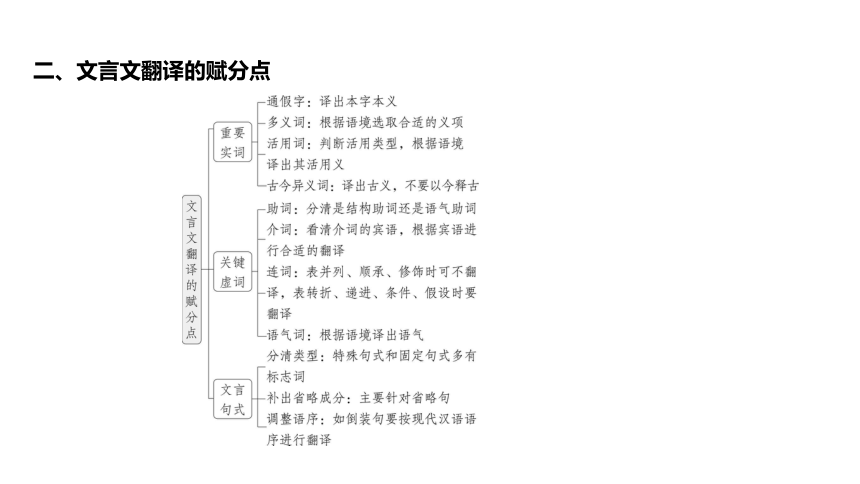 二、文言文翻译的赋分点

文言文翻译的赋分点

重要实词
通假字：译出本字本义
多义词：根据语境选取合适的义项
活用词：判断活用类型，根据语境译出其活用义
古今异义词：译出古义，不要以今释古

关键虚词
助词：分清是结构助词还是语气助词
介词：看清介词的宾语，根据宾语进行合适的翻译
连词：表并列、顺承、修饰时可不翻译，表转折、递进、条件、假设时要翻译
语气词：根据语境译出语气

文言句式
分清类型：特殊句式和固定句式多有标志词
补出省略成分：主要针对省略句
调整语序：如倒装句要按现代汉语语序进行翻译